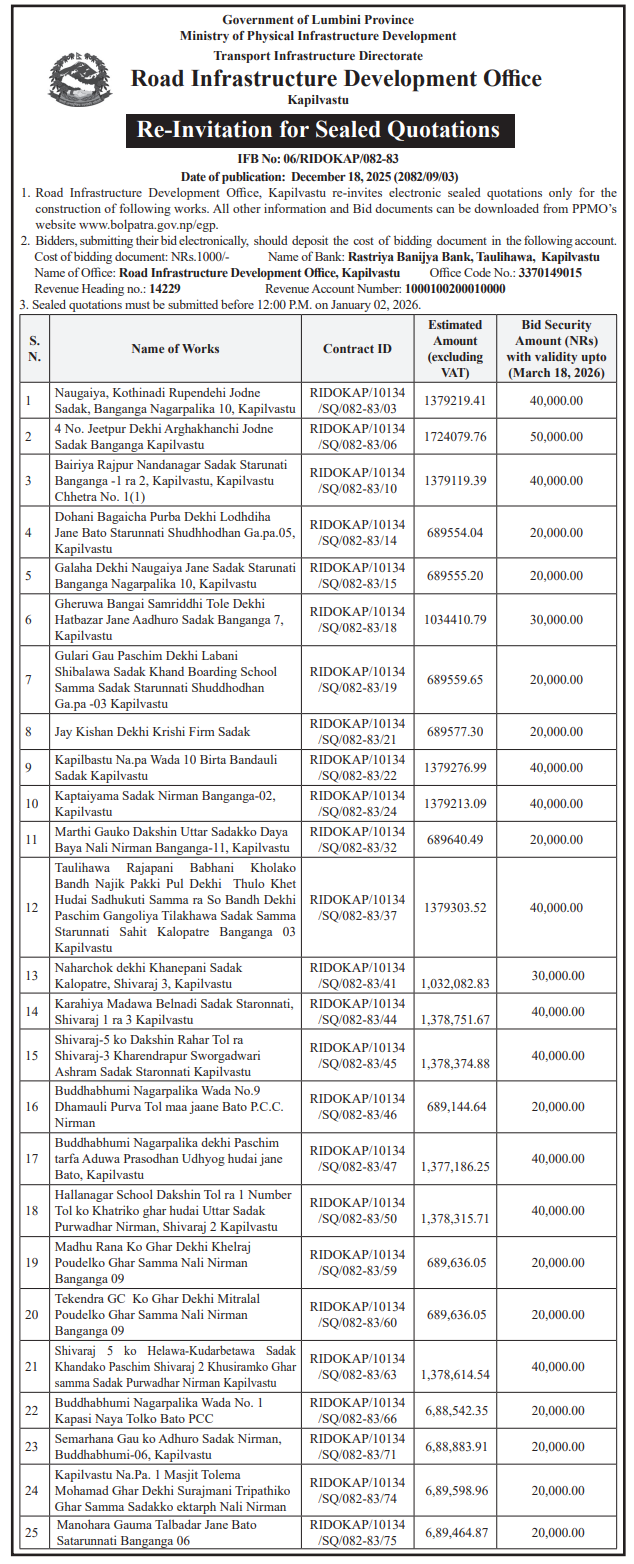 Government of Lumbini Province
Ministry of Physical Infrastructure Development
Transport Infrastructure Directorate
Road Infrastructure Development Office
Kapilvastu

Re-Invitation for Sealed Quotations

IFB No: 06/RIDOKAP/082-83
Date of publication: December 18, 2025 (2082/09/03)

1. Road Infrastructure Development Office, Kapilvastu re-invites electronic sealed quotations only for the construction of following works. All other information and Bid documents can be downloaded from PPMO's website www.bolpatra.gov.np/egp.
2. Bidders, submitting their bid electronically, should deposit the cost of bidding document in the following account.
Cost of bidding document: NRs.1000/- Name of Bank: Rastriya Banijya Bank, Taulihawa, Kapilvastu
Name of Office: Road Infrastructure Development Office, Kapilvastu Office Code No.: 3370149015
Revenue Heading no.: 14229 Revenue Account Number: 1000100200010000
3. Sealed quotations must be submitted before 12:00 P.M. on January 02, 2026.

| S. N. | Name of Works | Contract ID | Estimated Amount (excluding VAT) | Bid Security Amount (NRs) with validity upto (March 18, 2026) |
|---|---|---|---|---|
| 1 | Naugaiya, Kothinadi Rupendehi Jodne Sadak, Banganga Nagarpalika 10, Kapilvastu | RIDOKAP/10134 /SQ/082-83/03 | 1379219.41 | 40,000.00 |
| 2 | 4 No. Jeetpur Dekhi Arghakhanchi Jodne Sadak Banganga Kapilvastu | RIDOKAP/10134 /SQ/082-83/06 | 1724079.76 | 50,000.00 |
| 3 | Bairiya Rajpur Nandanagar Sadak Starunati Banganga -1 ra 2, Kapilvastu, Kapilvastu Chhetra No. 1(1) | RIDOKAP/10134 /SQ/082-83/10 | 1379119.39 | 40,000.00 |
| 4 | Dohani Bagaicha Purba Dekhi Lodhdiha Jane Bato Starunnati Shudhhodhan Ga.pa.05, Kapilvastu | RIDOKAP/10134 /SQ/082-83/14 | 689554.04 | 20,000.00 |
| 5 | Galaha Dekhi Naugaiya Jane Sadak Starunati Banganga Nagarpalika 10, Kapilvastu | RIDOKAP/10134 /SQ/082-83/15 | 689555.20 | 20,000.00 |
| 6 | Gheruwa Bangai Samriddhi Tole Dekhi Hatbazar Jane Aadhuro Sadak Banganga 7, Kapilvastu | RIDOKAP/10134 /SQ/082-83/18 | 1034410.79 | 30,000.00 |
| 7 | Gulari Gau Paschim Dekhi Labani Shibalawa Sadak Khand Boarding School Samma Sadak Starunnati Shuddhodhan Ga.pa -03 Kapilvastu | RIDOKAP/10134 /SQ/082-83/19 | 689559.65 | 20,000.00 |
| 8 | Jay Kishan Dekhi Krishi Firm Sadak | RIDOKAP/10134 /SQ/082-83/21 | 689577.30 | 20,000.00 |
| 9 | Kapilbastu Na.pa Wada 10 Birta Bandauli Sadak Kapilvastu | RIDOKAP/10134 /SQ/082-83/22 | 1379276.99 | 40,000.00 |
| 10 | Kaptaiyama Sadak Nirman Banganga-02, Kapilvastu | RIDOKAP/10134 /SQ/082-83/24 | 1379213.09 | 40,000.00 |
| 11 | Marthi Gauko Dakshin Uttar Sadakko Daya Baya Nali Nirman Banganga-11, Kapilvastu | RIDOKAP/10134 /SQ/082-83/32 | 689640.49 | 20,000.00 |
| 12 | Taulihawa Rajapani Babhani Kholako Bandh Najik Pakki Pul Dekhi Thulo Khet Hudai Sadhukuti Samma ra So Bandh Dekhi Paschim Gangoliya Tilakhawa Sadak Samma Starunnati Sahit Kalopatre Banganga 03 Kapilvastu | RIDOKAP/10134 /SQ/082-83/37 | 1379303.52 | 40,000.00 |
| 13 | Naharchok dekhi Khanepani Sadak Kalopatre, Shivaraj 3, Kapilvastu | RIDOKAP/10134 /SQ/082-83/41 | 1,032,082.83 | 30,000.00 |
| 14 | Karahiya Madawa Belnadi Sadak Staronnati, Shivaraj 1 ra 3 Kapilvastu | RIDOKAP/10134 /SQ/082-83/44 | 1,378,751.67 | 40,000.00 |
| 15 | Shivaraj-5 ko Dakshin Rahar Tol ra Shivaraj-3 Kharendrapur Sworgadwari Ashram Sadak Staronnati Kapilvastu | RIDOKAP/10134 /SQ/082-83/45 | 1,378,374.88 | 40,000.00 |
| 16 | Buddhabhumi Nagarpalika Wada No.9 Dhamauli Purva Tol maa jaane Bato P.C.C. Nirman | RIDOKAP/10134 /SQ/082-83/46 | 689,144.64 | 20,000.00 |
| 17 | Buddhabhumi Nagarpalika dekhi Paschim tarfa Aduwa Prasodhan Udhyog hudai jane Bato, Kapilvastu | RIDOKAP/10134 /SQ/082-83/47 | 1,377,186.25 | 40,000.00 |
| 18 | Hallanagar School Dakshin Tol ra 1 Number Tol ko Khatriko ghar hudai Uttar Sadak Purwadhar Nirman, Shivaraj 2 Kapilvastu | RIDOKAP/10134 /SQ/082-83/50 | 1,378,315.71 | 40,000.00 |
| 19 | Madhu Rana Ko Ghar Dekhi Khelraj Poudelko Ghar Samma Nali Nirman Banganga 09 | RIDOKAP/10134 /SQ/082-83/59 | 689,636.05 | 20,000.00 |
| 20 | Tekendra GC Ko Ghar Dekhi Mitralal Poudelko Ghar Samma Nali Nirman Banganga 09 | RIDOKAP/10134 /SQ/082-83/60 | 689,636.05 | 20,000.00 |
| 21 | Shivaraj 5 ko Helawa-Kudarbetawa Sadak Khandako Paschim Shivaraj 2 Khusiramko Ghar samma Sadak Purwadhar Nirman Kapilvastu | RIDOKAP/10134 /SQ/082-83/63 | 1,378,614.54 | 40,000.00 |
| 22 | Buddhabhumi Nagarpalika Wada No. 1 Kapasi Naya Tolko Bato PCC | RIDOKAP/10134 /SQ/082-83/66 | 6,88,542.35 | 20,000.00 |
| 23 | Semarhana Gau ko Adhuro Sadak Nirman, Buddhabhumi-06, Kapilvastu | RIDOKAP/10134 /SQ/082-83/71 | 6,88,883.91 | 20,000.00 |
| 24 | Kapilvastu Na.Pa. 1 Masjit Tolema Mohamad Ghar Dekhi Surajmani Tripathiko Ghar Samma Sadakko ektarph Nali Nirman | RIDOKAP/10134 /SQ/082-83/74 | 6,89,598.96 | 20,000.00 |
| 25 | Manohara Gauma Talbadar Jane Bato Satarunnati Banganga 06 | RIDOKAP/10134 /SQ/082-83/75 | 6,89,464.87 | 20,000.00 |